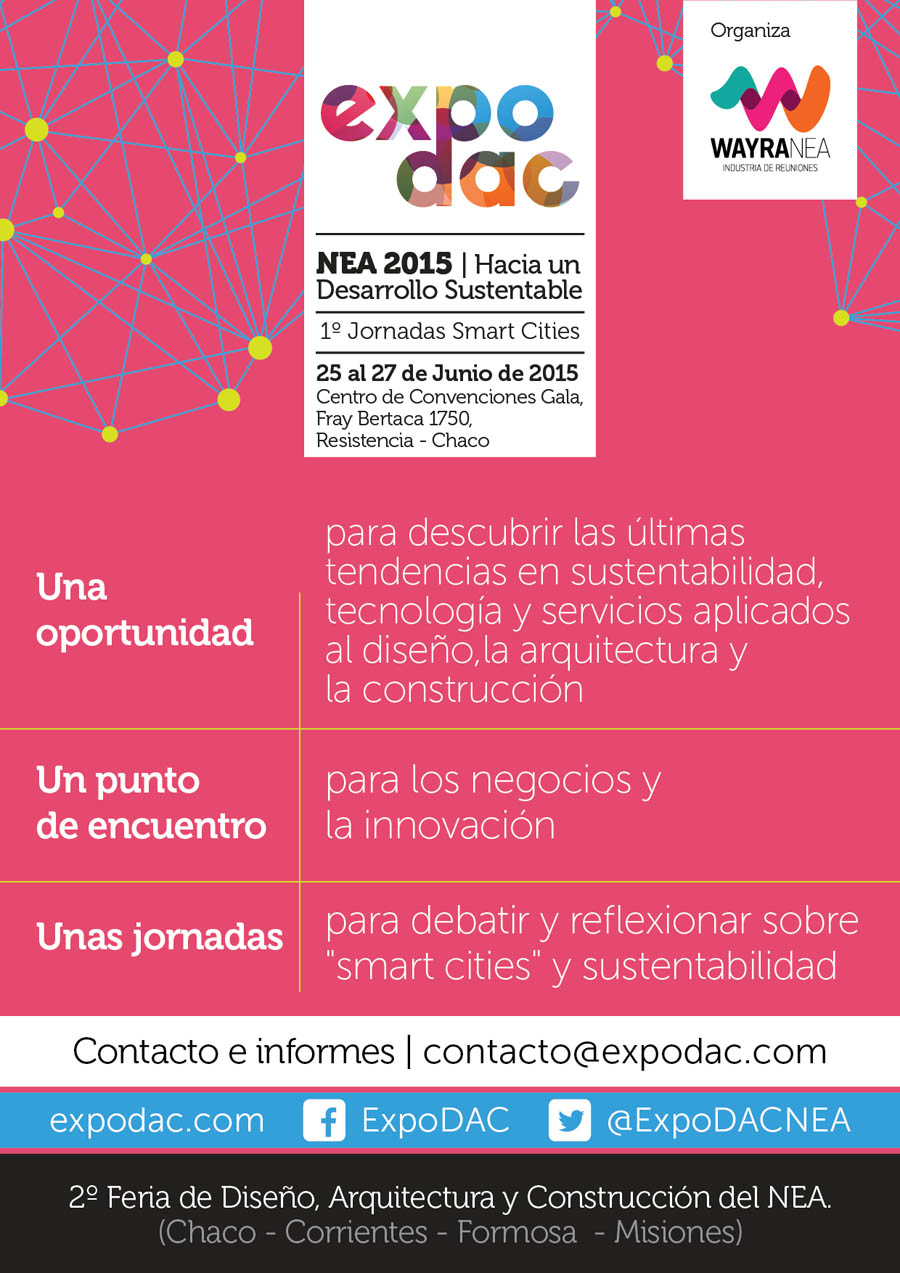 expo dac

NEA 2015 | Hacia un Desarrollo Sustentable

1º Jornadas Smart Cities

25 al 27 de Junio de 2015
Centro de Convenciones Gala, Fray Bertaca 1750, Resistencia - Chaco

Organiza

WAYRANEA
INDUSTRIA DE REUNIONES

| Una oportunidad | para descubrir las últimas tendencias en sustentabilidad, tecnología y servicios aplicados al diseño,la arquitectura y la construcción |
|---|---|
| Un punto de encuentro | para los negocios y la innovación |
| Unas jornadas | para debatir y reflexionar sobre "smart cities" y sustentabilidad |

Contacto e informes | contacto@expodac.com

expodac.com ExpoDAC @ExpoDACNEA

2º Feria de Diseño, Arquitectura y Construcción del NEA.
(Chaco - Corrientes - Formosa - Misiones)